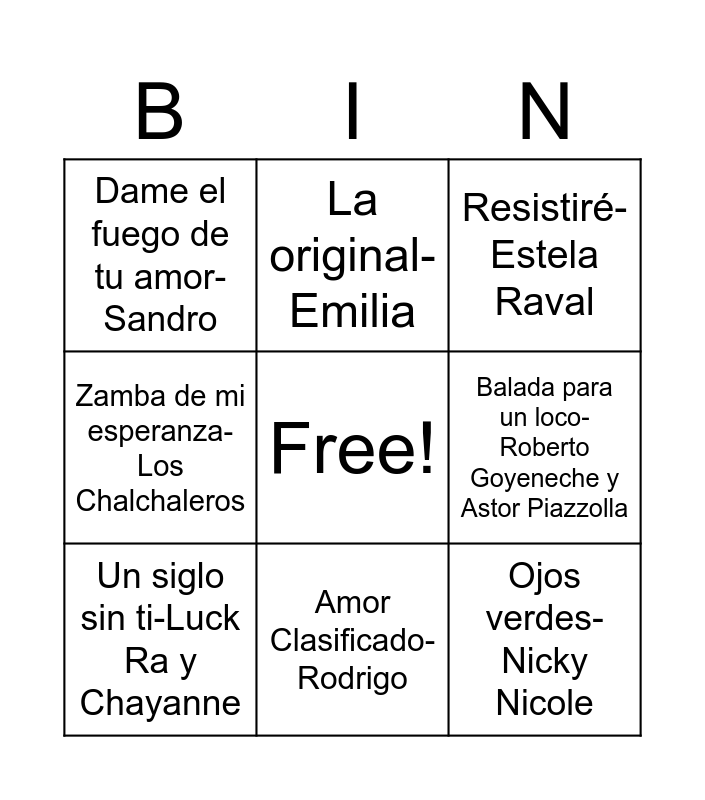 | B | I | N |
|---|---|---|
| Dame el fuego de tu amor-Sandro | La original-Emilia | Resistiré-Estela Raval |
| Zamba de mi esperanza-Los Chalchaleros | Free! | Balada para un loco-Roberto Goyeneche y Astor Piazzolla |
| Un siglo sin ti-Luck Ra y Chayanne | Amor Clasificado-Rodrigo | Ojos verdes-Nicky Nicole |